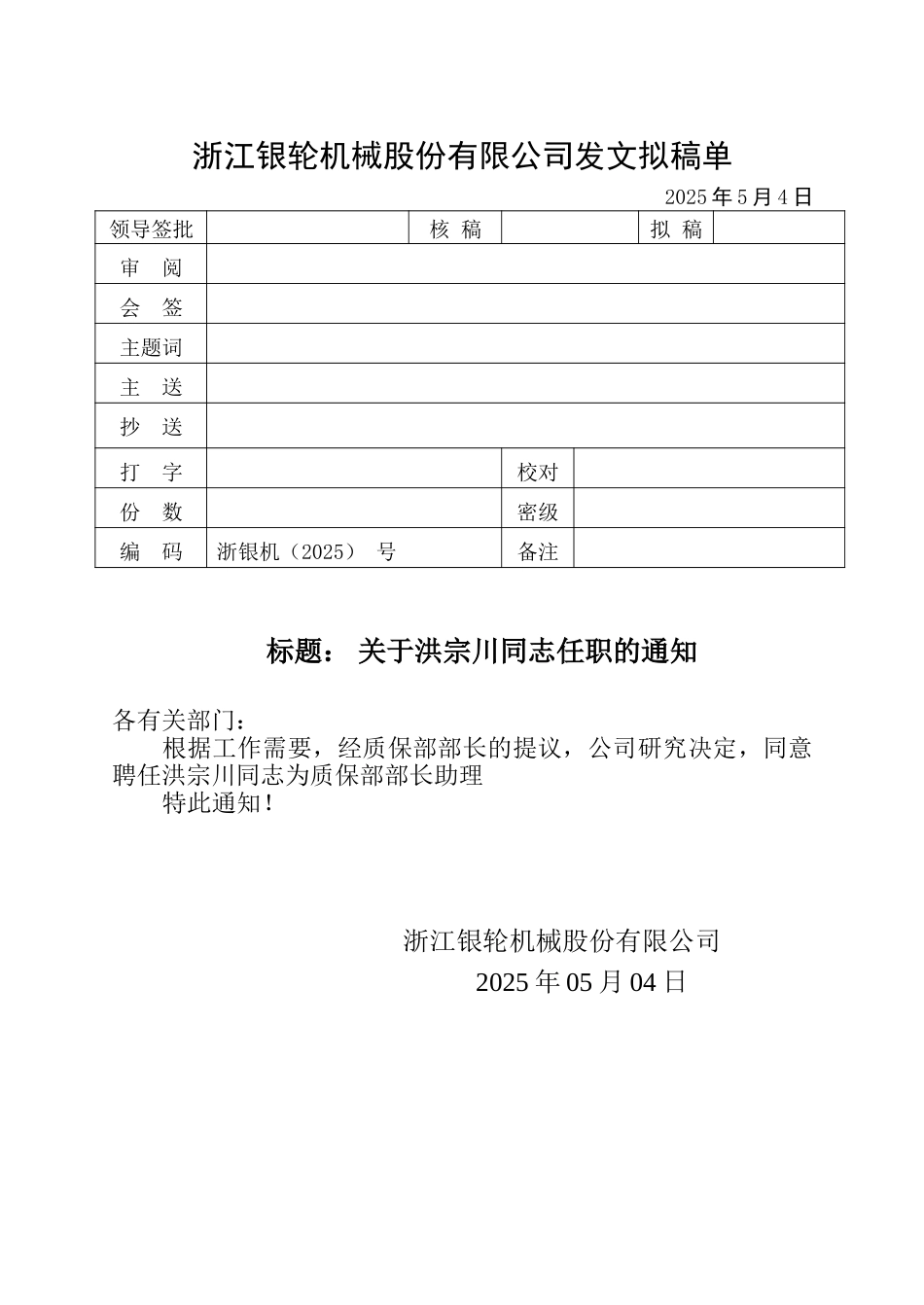 浙江银轮机械股份有限公司发文拟稿单

2025 年 5 月 4 日

| 领导签批 |  | 核 稿 |  | 拟 稿 |  |
|---|---|---|---|---|---|
| 审 阅 | | | | | |
| 会 签 | | | | | |
| 主题词 | | | | | |
| 主 送 | | | | | |
| 抄 送 | | | | | |
| 打 字 | | 校对 | | | |
| 份 数 | | 密级 | | | |
| 编 码 | 浙银机（2025） 号 | 备注 | | | |

标题： 关于洪宗川同志任职的通知

各有关部门：

根据工作需要，经质保部部长的提议，公司研究决定，同意聘任洪宗川同志为质保部部长助理

特此通知！

浙江银轮机械股份有限公司

2025 年 05 月 04 日